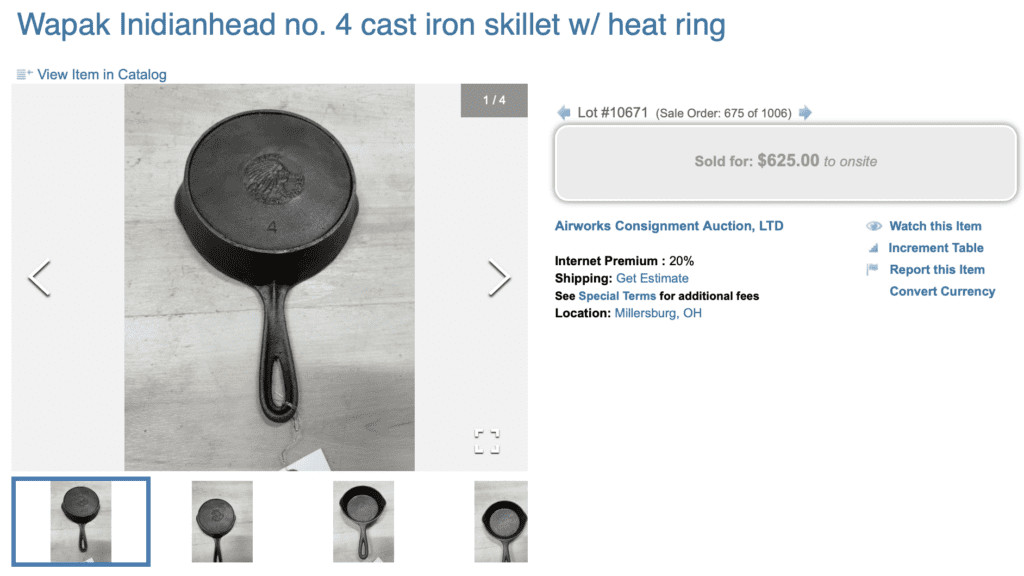 Wapak Inidianhead no. 4 cast iron skillet w/ heat ring

View Item in Catalog

1 / 4

4

Lot #10671 (Sale Order: 675 of 1006)

Sold for: $625.00 to onsite

Airworks Consignment Auction, LTD

Internet Premium : 20%
Shipping: Get Estimate
See Special Terms for additional fees
Location: Millersburg, OH

Watch this Item
Increment Table
Report this Item
Convert Currency